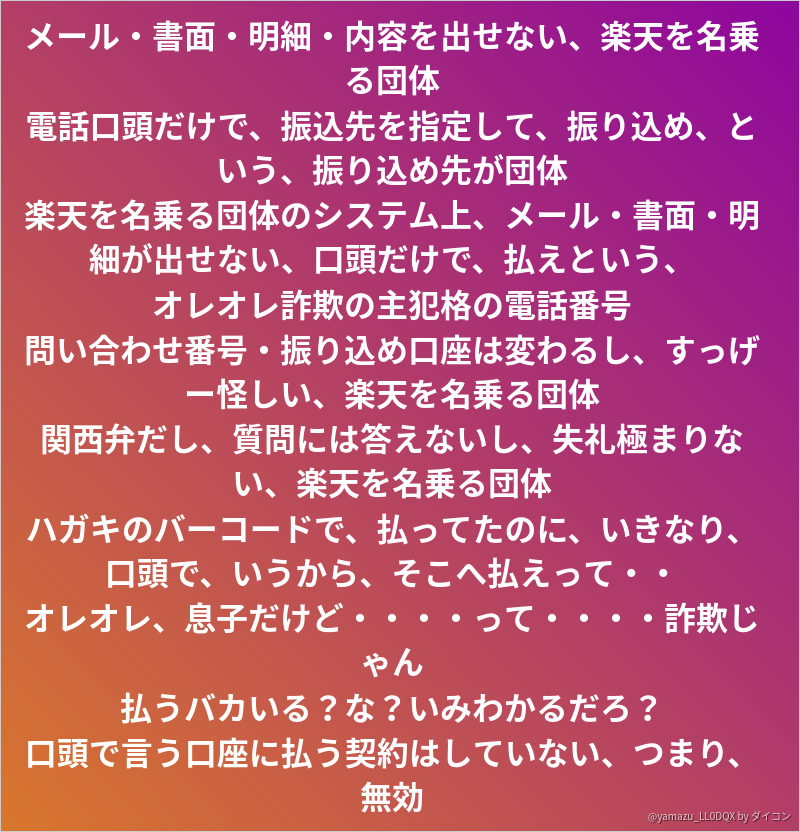 メール・書面・明細・内容を出せない、楽天を名乗る団体

電話口頭だけで、振込先を指定して、振り込め、という、振り込め先が団体

楽天を名乗る団体のシステム上、メール・書面・明細が出せない、口頭だけで、払えという、

オレオレ詐欺の主犯格の電話番号

問い合わせ番号・振り込め口座は変わるし、すっげー怪しい、楽天を名乗る団体

関西弁だし、質問には答えないし、失礼極まりない、楽天を名乗る団体

ハガキのバーコードで、払ってたのに、いきなり、口頭で、いうから、そこへ払えって・・

オレオレ、息子だけど・・・・って・・・・詐欺じゃん

払うバカいる？な？いみわかるだろ？

口頭で言う口座に払う契約はしていない、つまり、無効

@yamazu_LL0DQX by ダイコン